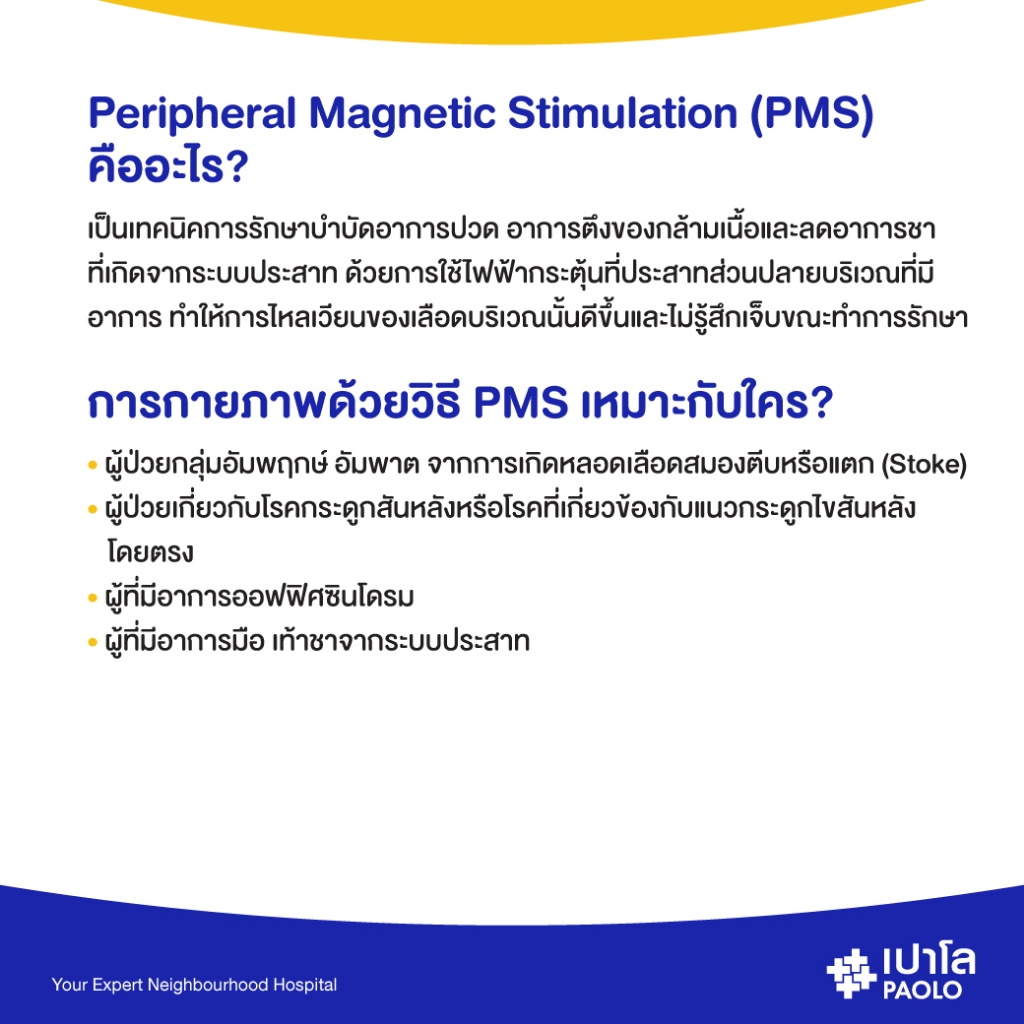 Peripheral Magnetic Stimulation (PMS) คืออะไร?

เป็นเทคนิคการรักษาบำบัดอาการปวด อาการตึงของกล้ามเนื้อและลดอาการชาที่เกิดจากระบบประสาท ด้วยการใช้ไฟฟ้ากระตุ้นที่ประสาทส่วนปลายบริเวณที่มีอาการ ทำให้การไหลเวียนของเลือดบริเวณนั้นดีขึ้นและไม่รู้สึกเจ็บขณะทำการรักษา

การกายภาพด้วยวิธี PMS เหมาะกับใคร?

• ผู้ป่วยกลุ่มอัมพฤกษ์ อัมพาต จากการเกิดหลอดเลือดสมองตีบหรือแตก (Stoke)
• ผู้ป่วยเกี่ยวกับโรคกระดูกสันหลังหรือโรคที่เกี่ยวข้องกับแนวกระดูกไขสันหลังโดยตรง
• ผู้ที่มีอาการออฟฟิศซินโดรม
• ผู้ที่มีอาการมือ เท้าชาจากระบบประสาท

Your Expert Neighbourhood Hospital

เปาโล
PAOLO